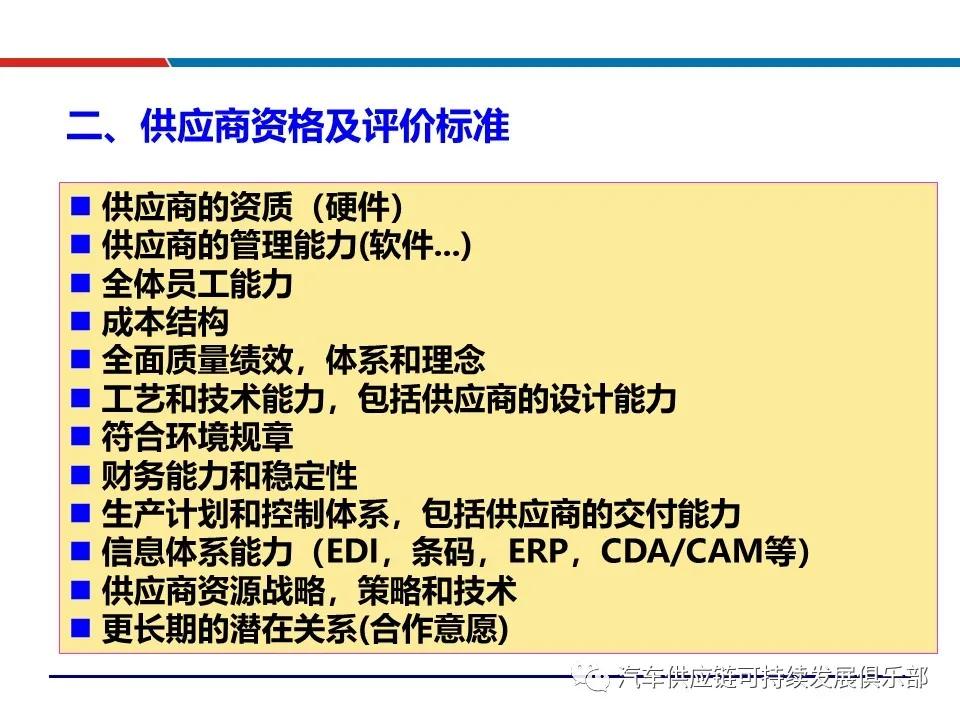 二、供应商资格及评价标准

■ 供应商的资质（硬件）
■ 供应商的管理能力(软件...)
■ 全体员工能力
■ 成本结构
■ 全面质量绩效，体系和理念
■ 工艺和技术能力，包括供应商的设计能力
■ 符合环境规章
■ 财务能力和稳定性
■ 生产计划和控制体系，包括供应商的交付能力
■ 信息体系能力（EDI，条码，ERP，CDA/CAM等）
■ 供应商资源战略，策略和技术
■ 更长期的潜在关系(合作意愿)

汽车供应链可持续发展俱乐部